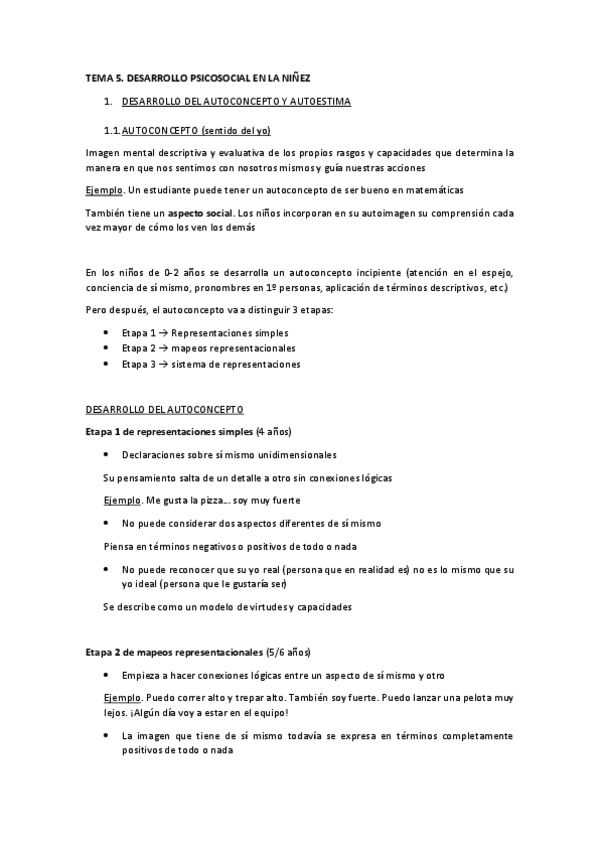 TEMA 5. DESARROLLO PSICOSOCIAL EN LA NIÑEZ

1. DESARROLLO DEL AUTOCONCEPTO Y AUTOESTIMA

1.1. AUTOCONCEPTO (sentido del yo)

Imagen mental descriptiva y evaluativa de los propios rasgos y capacidades que determina la manera en que nos sentimos con nosotros mismos y guía nuestras acciones

Ejemplo. Un estudiante puede tener un autoconcepto de ser bueno en matemáticas

También tiene un aspecto social. Los niños incorporan en su autoimagen su comprensión cada vez mayor de cómo los ven los demás

En los niños de 0-2 años se desarrolla un autoconcepto incipiente (atención en el espejo, conciencia de sí mismo, pronombres en 1º personas, aplicación de términos descriptivos, etc.)

Pero después, el autoconcepto va a distinguir 3 etapas:

• Etapa 1 → Representaciones simples
• Etapa 2 → mapeos representacionales
• Etapa 3 → sistema de representaciones

DESARROLLO DEL AUTOCONCEPTO

Etapa 1 de representaciones simples (4 años)

• Declaraciones sobre sí mismo unidimensionales

Su pensamiento salta de un detalle a otro sin conexiones lógicas

Ejemplo. Me gusta la pizza... soy muy fuerte

• No puede considerar dos aspectos diferentes de sí mismo

Piensa en términos negativos o positivos de todo o nada

• No puede reconocer que su yo real (persona que en realidad es) no es lo mismo que su yo ideal (persona que le gustaría ser)

Se describe como un modelo de virtudes y capacidades

Etapa 2 de mapeos representacionales (5/6 años)

• Empieza a hacer conexiones lógicas entre un aspecto de sí mismo y otro

Ejemplo. Puedo correr alto y trepar alto. También soy fuerte. Puedo lanzar una pelota muy lejos. ¡Algún día voy a estar en el equipo!

• La imagen que tiene de sí mismo todavía se expresa en términos completamente positivos de todo o nada